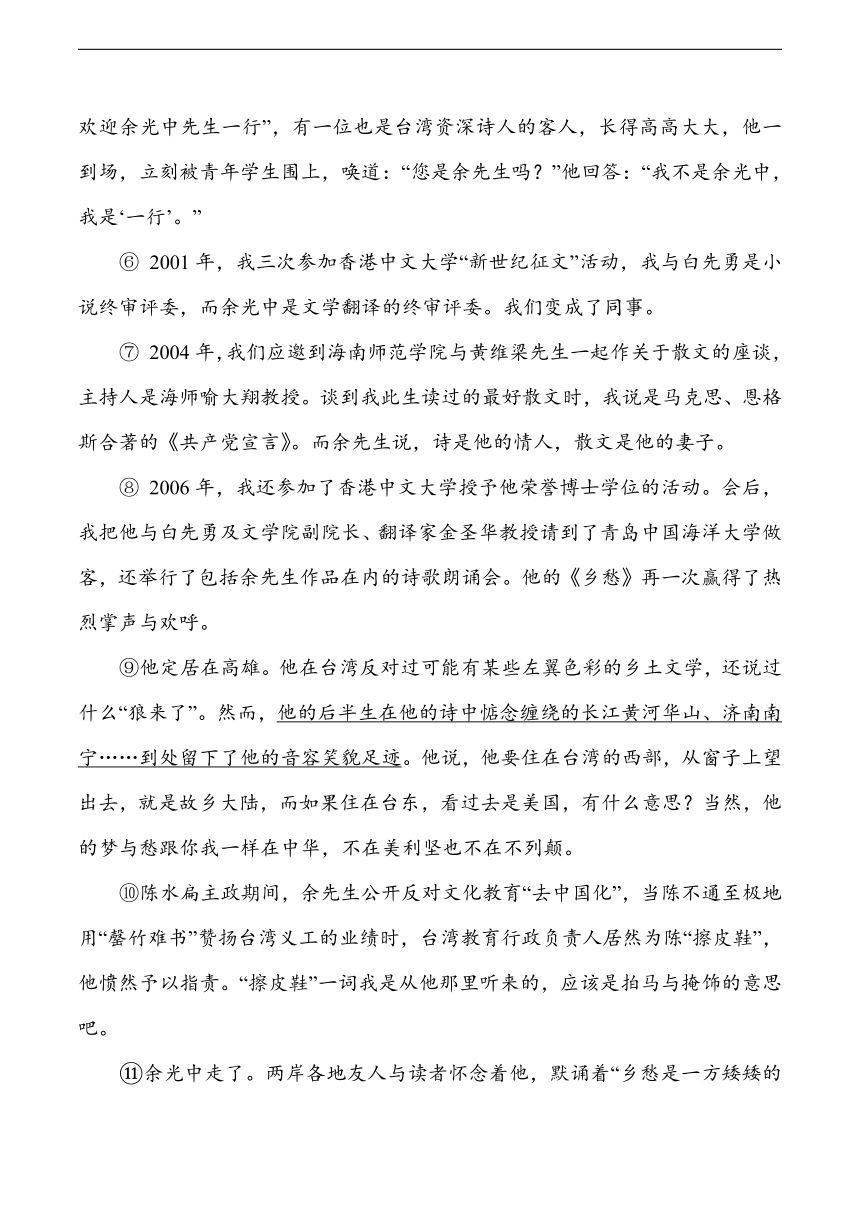 欢迎余光中先生一行”，有一位也是台湾资深诗人的客人，长得高高大大，他一到场，立刻被青年学生围上，唤道：“您是余先生吗？”他回答：“我不是余光中，我是‘一行’。”

⑥ 2001 年，我三次参加香港中文大学“新世纪征文”活动，我与白先勇是小说终审评委，而余光中是文学翻译的终审评委。我们变成了同事。

⑦ 2004 年，我们应邀到海南师范学院与黄维梁先生一起作关于散文的座谈，主持人是海师喻大翔教授。谈到我此生读过的最好散文时，我说是马克思、恩格斯合著的《共产党宣言》。而余先生说，诗是他的情人，散文是他的妻子。

⑧ 2006 年，我还参加了香港中文大学授予他荣誉博士学位的活动。会后，我把他与白先勇及文学院副院长、翻译家金圣华教授请到了青岛中国海洋大学做客，还举行了包括余先生作品在内的诗歌朗诵会。他的《乡愁》再一次赢得了热烈掌声与欢呼。

⑨他定居在高雄。他在台湾反对过可能有某些左翼色彩的乡土文学，还说过什么“狼来了”。然而，他的后半生在他的诗中惦念缠绕的长江黄河华山、济南南宁……到处留下了他的音容笑貌足迹。他说，他要住在台湾的西部，从窗子上望出去，就是故乡大陆，而如果住在台东，看过去是美国，有什么意思？当然，他的梦与愁跟你我一样在中华，不在美利坚也不在不列颠。

⑩陈水扁主政期间，余先生公开反对文化教育“去中国化”，当陈不通至极地用“罄竹难书”赞扬台湾义工的业绩时，台湾教育行政负责人居然为陈“擦皮鞋”，他愤然予以指责。“擦皮鞋”一词我是从他那里听来的，应该是拍马与掩饰的意思吧。

⑪余光中走了。两岸各地友人与读者怀念着他，默诵着“乡愁是一方矮矮的